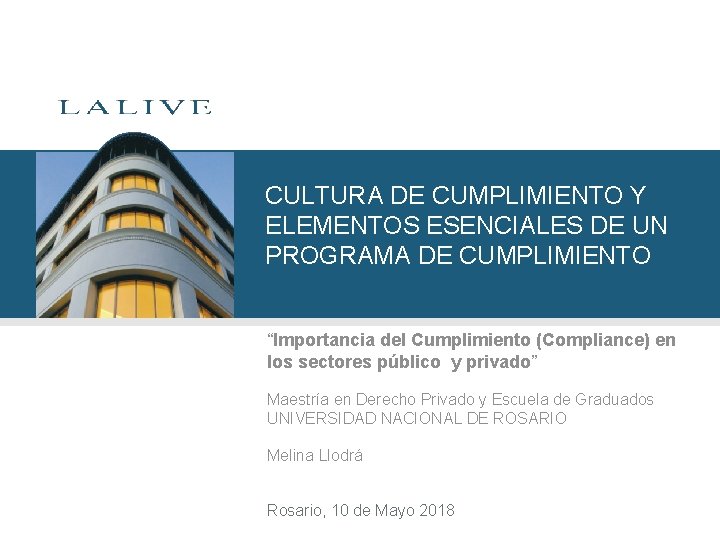 LALIVE

CULTURA DE CUMPLIMIENTO Y ELEMENTOS ESENCIALES DE UN PROGRAMA DE CUMPLIMIENTO

"Importancia del Cumplimiento (Compliance) en los sectores público y privado"

Maestría en Derecho Privado y Escuela de Graduados
UNIVERSIDAD NACIONAL DE ROSARIO

Melina Llodrá

Rosario, 10 de Mayo 2018